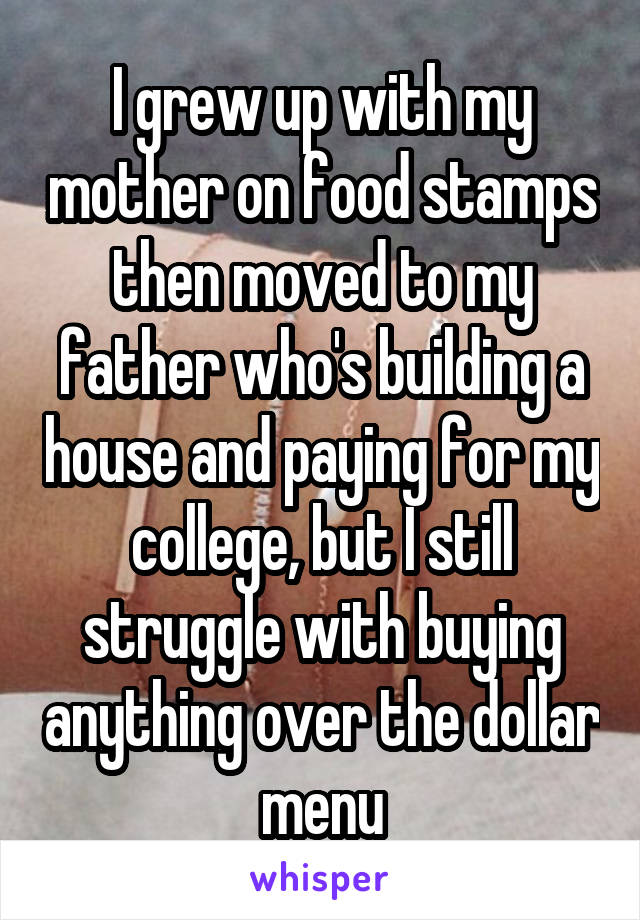 I grew up with my mother on food stamps then moved to my father who's building a house and paying for my college, but I still struggle with buying anything over the dollar menu

whisper